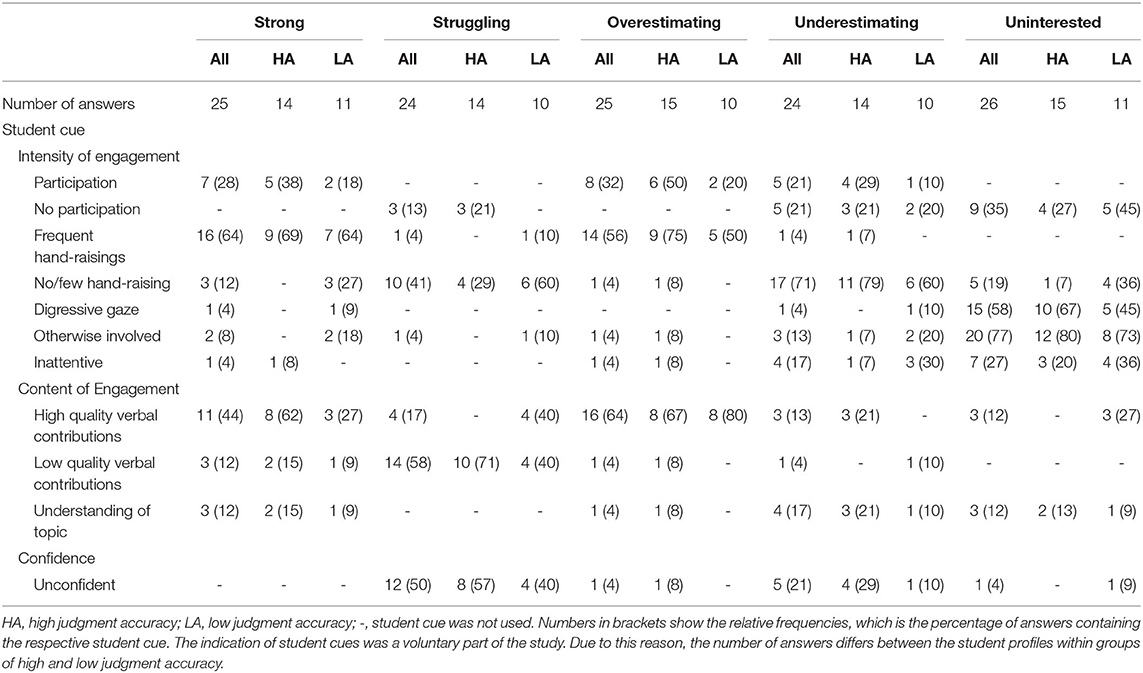 | | Strong | | | Struggling | | | Overestimating | | | Underestimating | | | Uninterested | | |
|---|---|---|---|---|---|---|---|---|---|---|---|---|---|---|---|
| | All | HA | LA | All | HA | LA | All | HA | LA | All | HA | LA | All | HA | LA |
| Number of answers | 25 | 14 | 11 | 24 | 14 | 10 | 25 | 15 | 10 | 24 | 14 | 10 | 26 | 15 | 11 |
| Student cue | | | | | | | | | | | | | | | |
| Intensity of engagement | | | | | | | | | | | | | | | |
| Participation | 7 (28) | 5 (38) | 2 (18) | - | - | - | 8 (32) | 6 (50) | 2 (20) | 5 (21) | 4 (29) | 1 (10) | - | - | - |
| No participation | - | - | - | 3 (13) | 3 (21) | - | - | - | - | 5 (21) | 3 (21) | 2 (20) | 9 (35) | 4 (27) | 5 (45) |
| Frequent hand-raisings | 16 (64) | 9 (69) | 7 (64) | 1 (4) | - | 1 (10) | 14 (56) | 9 (75) | 5 (50) | 1 (4) | 1 (7) | - | - | - | - |
| No/few hand-raising | 3 (12) | - | 3 (27) | 10 (41) | 4 (29) | 6 (60) | 1 (4) | 1 (8) | - | 17 (71) | 11 (79) | 6 (60) | 5 (19) | 1 (7) | 4 (36) |
| Digressive gaze | 1 (4) | - | 1 (9) | - | - | - | - | - | - | 1 (4) | - | 1 (10) | 15 (58) | 10 (67) | 5 (45) |
| Otherwise involved | 2 (8) | - | 2 (18) | 1 (4) | - | 1 (10) | 1 (4) | 1 (8) | - | 3 (13) | 1 (7) | 2 (20) | 20 (77) | 12 (80) | 8 (73) |
| Inattentive | 1 (4) | 1 (8) | - | - | - | - | 1 (4) | 1 (8) | - | 4 (17) | 1 (7) | 3 (30) | 7 (27) | 3 (20) | 4 (36) |
| Content of Engagement | | | | | | | | | | | | | | | |
| High quality verbal contributions | 11 (44) | 8 (62) | 3 (27) | 4 (17) | - | 4 (40) | 16 (64) | 8 (67) | 8 (80) | 3 (13) | 3 (21) | - | 3 (12) | - | 3 (27) |
| Low quality verbal contributions | 3 (12) | 2 (15) | 1 (9) | 14 (58) | 10 (71) | 4 (40) | 1 (4) | 1 (8) | - | 1 (4) | - | 1 (10) | - | - | - |
| Understanding of topic | 3 (12) | 2 (15) | 1 (9) | - | - | - | 1 (4) | 1 (8) | - | 4 (17) | 3 (21) | 1 (10) | 3 (12) | 2 (13) | 1 (9) |
| Confidence | | | | | | | | | | | | | | | |
| Unconfident | - | - | - | 12 (50) | 8 (57) | 4 (40) | 1 (4) | 1 (8) | - | 5 (21) | 4 (29) | 1 (10) | 1 (4) | - | 1 (9) |

HA, high judgment accuracy; LA, low judgment accuracy; -, student cue was not used. Numbers in brackets show the relative frequencies, which is the percentage of answers containing the respective student cue. The indication of student cues was a voluntary part of the study. Due to this reason, the number of answers differs between the student profiles within groups of high and low judgment accuracy.